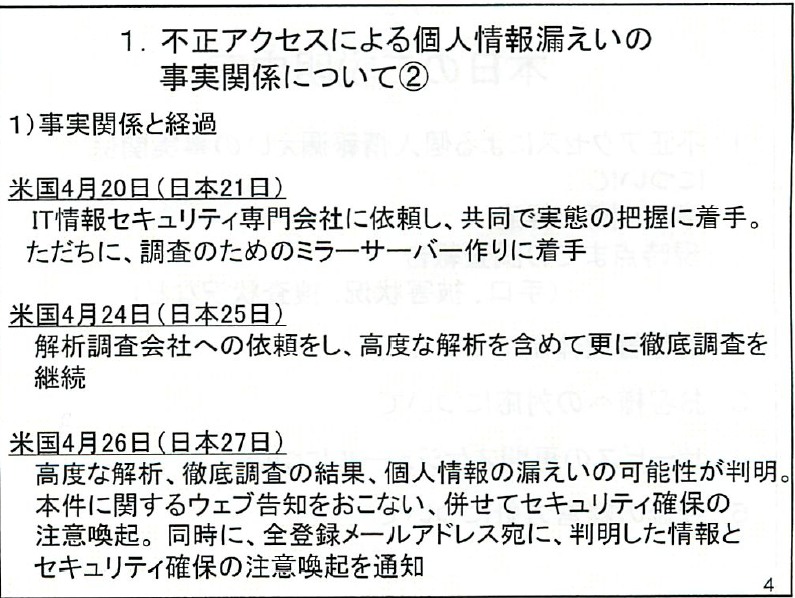 1. 不正アクセスによる個人情報漏えいの事実関係について②

1）事実関係と経過

米国4月20日（日本21日）
IT情報セキュリティ専門会社に依頼し、共同で実態の把握に着手。ただちに、調査のためのミラーサーバー作りに着手

米国4月24日（日本25日）
解析調査会社への依頼をし、高度な解析を含めて更に徹底調査を継続

米国4月26日（日本27日）
高度な解析、徹底調査の結果、個人情報の漏えいの可能性が判明。本件に関するウェブ告知をおこない、併せてセキュリティ確保の注意喚起。同時に、全登録メールアドレス宛に、判明した情報とセキュリティ確保の注意喚起を通知

4